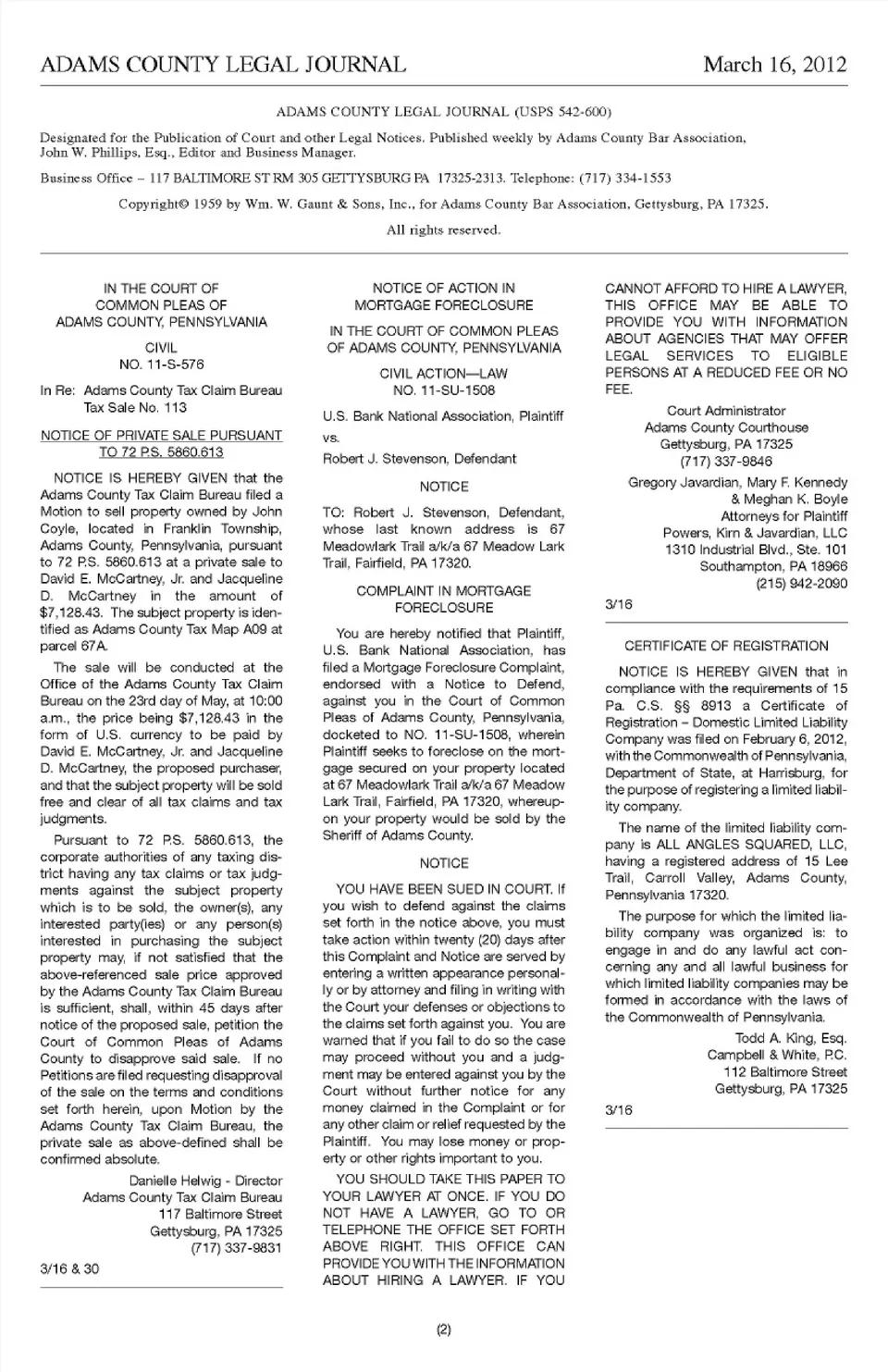 ADAMS COUNTY LEGAL JOURNAL March 16, 2012

ADAMS COUNTY LEGAL JOURNAL (USPS 542-600)

Designated for the Publication of Court and other Legal Notices. Published weekly by Adams County Bar Association, John W. Phillips, Esq., Editor and Business Manager.

Business Office – 117 BALTIMORE ST RM 305 GETTYSBURG PA 17325-2313. Telephone: (717) 334-1553

Copyright© 1959 by Wm. W. Gaunt & Sons, Inc., for Adams County Bar Association, Gettysburg, PA 17325.

All rights reserved.

IN THE COURT OF COMMON PLEAS OF ADAMS COUNTY, PENNSYLVANIA

CIVIL
NO. 11-S-576

In Re: Adams County Tax Claim Bureau Tax Sale No. 113

NOTICE OF PRIVATE SALE PURSUANT TO 72 P.S. 5860.613

NOTICE IS HEREBY GIVEN that the Adams County Tax Claim Bureau filed a Motion to sell property owned by John Coyle, located in Franklin Township, Adams County, Pennsylvania, pursuant to 72 P.S. 5860.613 at a private sale to David E. McCartney, Jr. and Jacqueline D. McCartney in the amount of $7,128.43. The subject property is identified as Adams County Tax Map A09 at parcel 67A.

The sale will be conducted at the Office of the Adams County Tax Claim Bureau on the 23rd day of May, at 10:00 a.m., the price being $7,128.43 in the form of U.S. currency to be paid by David E. McCartney, Jr. and Jacqueline D. McCartney, the proposed purchaser, and that the subject property will be sold free and clear of all tax claims and tax judgments.

Pursuant to 72 P.S. 5860.613, the corporate authorities of any taxing district having any tax claims or tax judgments against the subject property which is to be sold, the owner(s), any interested party(ies) or any person(s) interested in purchasing the subject property may, if not satisfied that the above-referenced sale price approved by the Adams County Tax Claim Bureau is sufficient, shall, within 45 days after notice of the proposed sale, petition the Court of Common Pleas of Adams County to disapprove said sale. If no Petitions are filed requesting disapproval of the sale on the terms and conditions set forth herein, upon Motion by the Adams County Tax Claim Bureau, the private sale as above-defined shall be confirmed absolute.

Danielle Helwig - Director
Adams County Tax Claim Bureau
117 Baltimore Street
Gettysburg, PA 17325
(717) 337-9831

3/16 & 30

NOTICE OF ACTION IN MORTGAGE FORECLOSURE

IN THE COURT OF COMMON PLEAS OF ADAMS COUNTY, PENNSYLVANIA

CIVIL ACTION—LAW
NO. 11-SU-1508

U.S. Bank National Association, Plaintiff

vs.

Robert J. Stevenson, Defendant

NOTICE

TO: Robert J. Stevenson, Defendant, whose last known address is 67 Meadowlark Trail a/k/a 67 Meadow Lark Trail, Fairfield, PA 17320.

COMPLAINT IN MORTGAGE FORECLOSURE

You are hereby notified that Plaintiff, U.S. Bank National Association, has filed a Mortgage Foreclosure Complaint, endorsed with a Notice to Defend, against you in the Court of Common Pleas of Adams County, Pennsylvania, docketed to NO. 11-SU-1508, wherein Plaintiff seeks to foreclose on the mortgage secured on your property located at 67 Meadowlark Trail a/k/a 67 Meadow Lark Trail, Fairfield, PA 17320, whereupon your property would be sold by the Sheriff of Adams County.

NOTICE

YOU HAVE BEEN SUED IN COURT. If you wish to defend against the claims set forth in the notice above, you must take action within twenty (20) days after this Complaint and Notice are served by entering a written appearance personally or by attorney and filing in writing with the Court your defenses or objections to the claims set forth against you. You are warned that if you fail to do so the case may proceed without you and a judgment may be entered against you by the Court without further notice for any money claimed in the Complaint or for any other claim or relief requested by the Plaintiff. You may lose money or property or other rights important to you.

YOU SHOULD TAKE THIS PAPER TO YOUR LAWYER AT ONCE. IF YOU DO NOT HAVE A LAWYER, GO TO OR TELEPHONE THE OFFICE SET FORTH ABOVE RIGHT. THIS OFFICE CAN PROVIDE YOU WITH THE INFORMATION ABOUT HIRING A LAWYER. IF YOU CANNOT AFFORD TO HIRE A LAWYER, THIS OFFICE MAY BE ABLE TO PROVIDE YOU WITH INFORMATION ABOUT AGENCIES THAT MAY OFFER LEGAL SERVICES TO ELIGIBLE PERSONS AT A REDUCED FEE OR NO FEE.

Court Administrator
Adams County Courthouse
Gettysburg, PA 17325
(717) 337-9846

Gregory Javardian, Mary F. Kennedy & Meghan K. Boyle
Attorneys for Plaintiff
Powers, Kirn & Javardian, LLC
1310 Industrial Blvd., Ste. 101
Southampton, PA 18966
(215) 942-2090

3/16

CERTIFICATE OF REGISTRATION

NOTICE IS HEREBY GIVEN that in compliance with the requirements of 15 Pa. C.S. §§ 8913 a Certificate of Registration – Domestic Limited Liability Company was filed on February 6, 2012, with the Commonwealth of Pennsylvania, Department of State, at Harrisburg, for the purpose of registering a limited liability company.

The name of the limited liability company is ALL ANGLES SQUARED, LLC, having a registered address of 15 Lee Trail, Carroll Valley, Adams County, Pennsylvania 17320.

The purpose for which the limited liability company was organized is: to engage in and do any lawful act concerning any and all lawful business for which limited liability companies may be formed in accordance with the laws of the Commonwealth of Pennsylvania.

Todd A. King, Esq.
Campbell & White, P.C.
112 Baltimore Street
Gettysburg, PA 17325

3/16

(2)